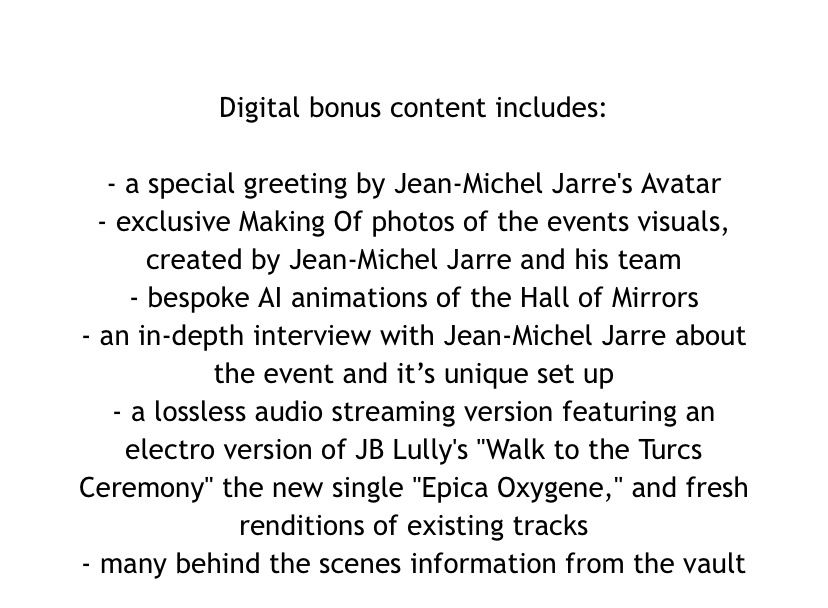 Digital bonus content includes:

- a special greeting by Jean-Michel Jarre's Avatar
- exclusive Making Of photos of the events visuals, created by Jean-Michel Jarre and his team
- bespoke AI animations of the Hall of Mirrors
- an in-depth interview with Jean-Michel Jarre about the event and it's unique set up
- a lossless audio streaming version featuring an electro version of JB Lully's "Walk to the Turcs Ceremony" the new single "Epica Oxygene," and fresh renditions of existing tracks
- many behind the scenes information from the vault